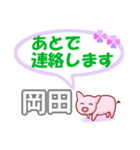 あとで
連絡します

岡田